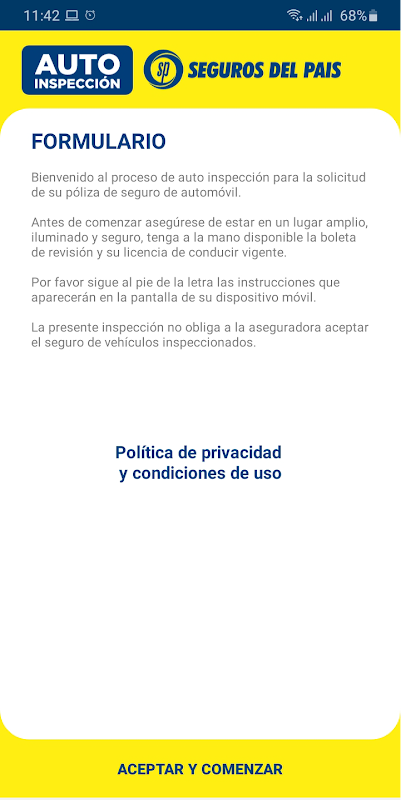 11:42 68%

AUTO INSPECCIÓN

SP SEGUROS DEL PAIS

FORMULARIO

Bienvenido al proceso de auto inspección para la solicitud de su póliza de seguro de automóvil.

Antes de comenzar asegúrese de estar en un lugar amplio, iluminado y seguro, tenga a la mano disponible la boleta de revisión y su licencia de conducir vigente.

Por favor sigue al pie de la letra las instrucciones que aparecerán en la pantalla de su dispositivo móvil.

La presente inspección no obliga a la aseguradora aceptar el seguro de vehículos inspeccionados.

Política de privacidad
y condiciones de uso

ACEPTAR Y COMENZAR